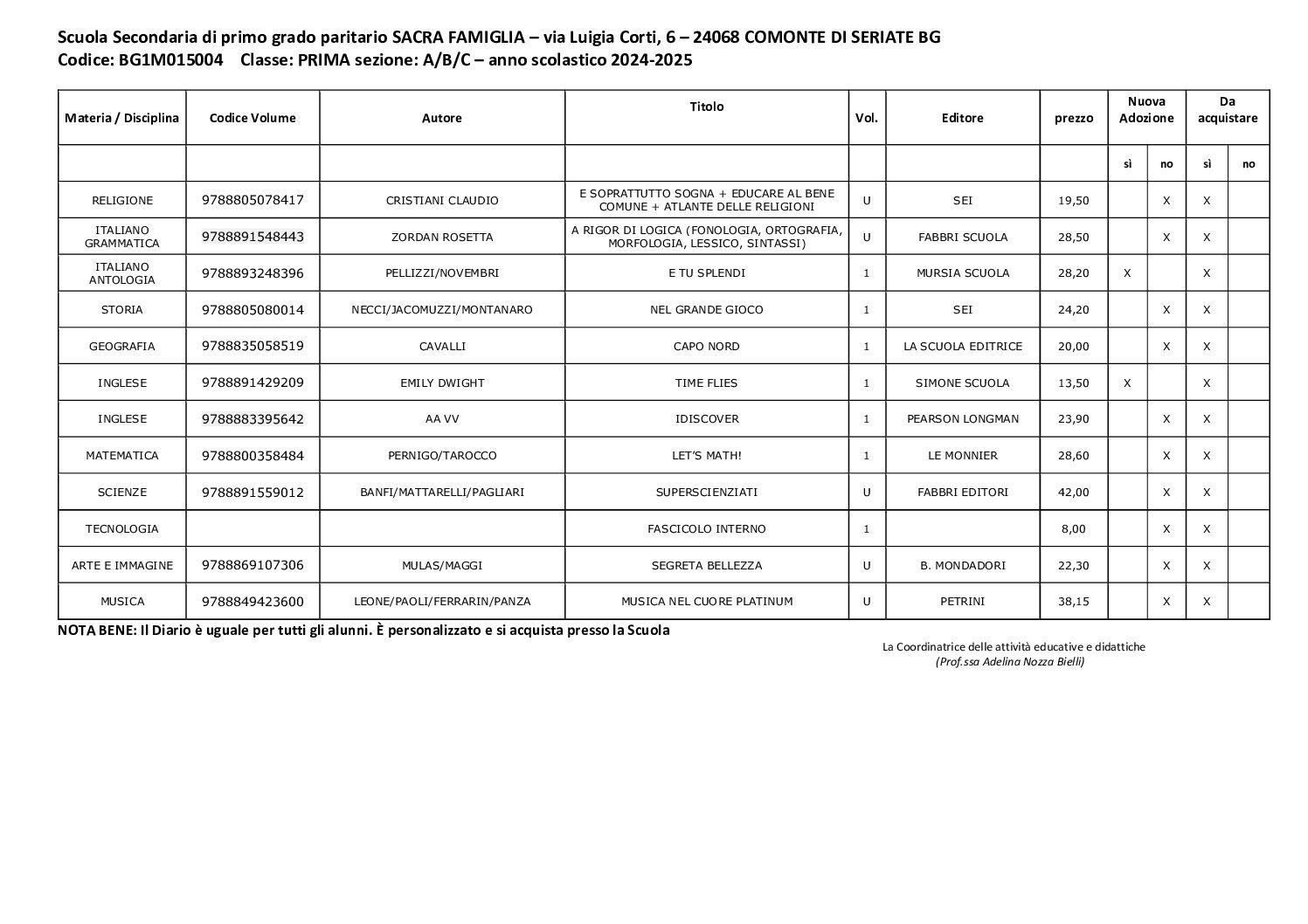 Scuola Secondaria di primo grado paritario SACRA FAMIGLIA – via Luigia Corti, 6 – 24068 COMONTE DI SERIATE BG
Codice: BG1M015004 Classe: PRIMA sezione: A/B/C – anno scolastico 2024-2025

| Materia / Disciplina | Codice Volume | Autore | Titolo | Vol. | Editore | prezzo | Nuova Adozione | | Da acquistare | |
|---|---|---|---|---|---|---|---|---|---|---|
| | | | | | | | sì | no | sì | no |
| RELIGIONE | 9788805078417 | CRISTIANI CLAUDIO | E SOPRATTUTTO SOGNA + EDUCARE AL BENE COMUNE + ATLANTE DELLE RELIGIONI | U | SEI | 19,50 | | X | X | |
| ITALIANO GRAMMATICA | 9788891548443 | ZORDAN ROSETTA | A RIGOR DI LOGICA (FONOLOGIA, ORTOGRAFIA, MORFOLOGIA, LESSICO, SINTASSI) | U | FABBRI SCUOLA | 28,50 | | X | X | |
| ITALIANO ANTOLOGIA | 9788893248396 | PELLIZZI/NOVEMBRI | E TU SPLENDI | 1 | MURSIA SCUOLA | 28,20 | X | | X | |
| STORIA | 9788805080014 | NECCI/JACOMUZZI/MONTANARO | NEL GRANDE GIOCO | 1 | SEI | 24,20 | | X | X | |
| GEOGRAFIA | 9788835058519 | CAVALLI | CAPO NORD | 1 | LA SCUOLA EDITRICE | 20,00 | | X | X | |
| INGLESE | 9788891429209 | EMILY DWIGHT | TIME FLIES | 1 | SIMONE SCUOLA | 13,50 | X | | X | |
| INGLESE | 9788883395642 | AA VV | IDISCOVER | 1 | PEARSON LONGMAN | 23,90 | | X | X | |
| MATEMATICA | 9788800358484 | PERNIGO/TAROCCO | LET'S MATH! | 1 | LE MONNIER | 28,60 | | X | X | |
| SCIENZE | 9788891559012 | BANFI/MATTARELLI/PAGLIARI | SUPERSCIENZIATI | U | FABBRI EDITORI | 42,00 | | X | X | |
| TECNOLOGIA | | | FASCICOLO INTERNO | 1 | | 8,00 | | X | X | |
| ARTE E IMMAGINE | 9788869107306 | MULAS/MAGGI | SEGRETA BELLEZZA | U | B. MONDADORI | 22,30 | | X | X | |
| MUSICA | 9788849423600 | LEONE/PAOLI/FERRARIN/PANZA | MUSICA NEL CUORE PLATINUM | U | PETRINI | 38,15 | | X | X | |

NOTA BENE: Il Diario è uguale per tutti gli alunni. È personalizzato e si acquista presso la Scuola

La Coordinatrice delle attività educative e didattiche
(Prof.ssa Adelina Nozza Bielli)